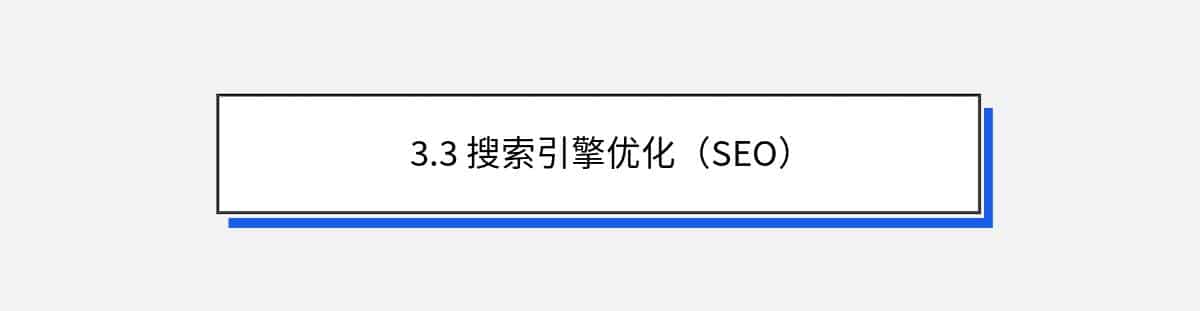 3.3 搜索引擎优化（SEO）